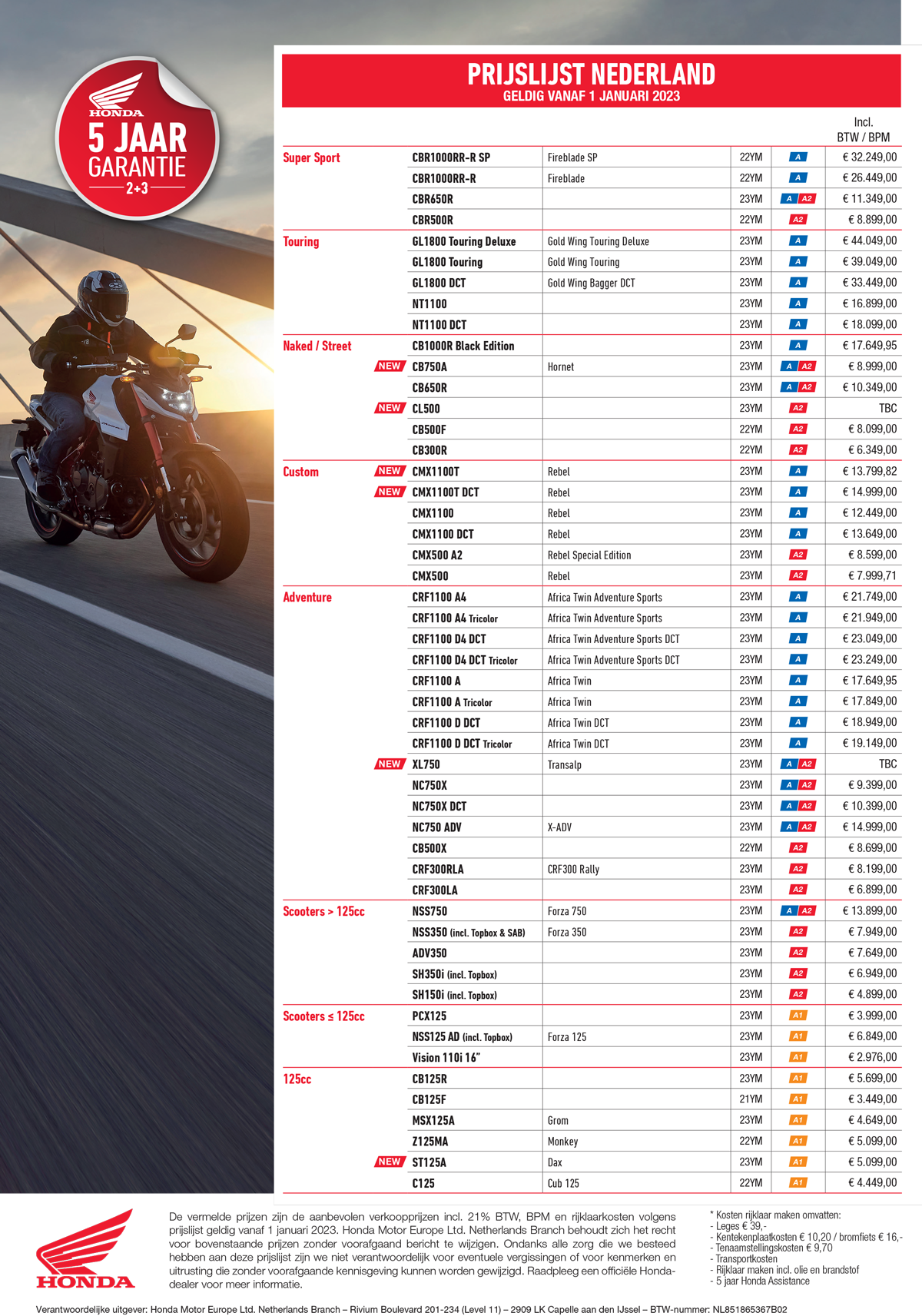 HONDA
5 JAAR
GARANTIE
2+3

PRIJSLIJST NEDERLAND
GELDIG VANAF 1 JANUARI 2023

| | | | | | | Incl. BTW / BPM |
|---|---|---|---|---|---|---|
| Super Sport | | CBR1000RR-R SP | Fireblade SP | 22YM | A | € 32.249,00 |
| | | CBR1000RR-R | Fireblade | 22YM | A | € 26.449,00 |
| | | CBR650R | | 23YM | A A2 | € 11.349,00 |
| | | CBR500R | | 22YM | A2 | € 8.899,00 |
| Touring | | GL1800 Touring Deluxe | Gold Wing Touring Deluxe | 23YM | A | € 44.049,00 |
| | | GL1800 Touring | Gold Wing Touring | 23YM | A | € 39.049,00 |
| | | GL1800 DCT | Gold Wing Bagger DCT | 23YM | A | € 33.449,00 |
| | | NT1100 | | 23YM | A | € 16.899,00 |
| | | NT1100 DCT | | 23YM | A | € 18.099,00 |
| Naked / Street | | CB1000R Black Edition | | 23YM | A | € 17.649,95 |
| | NEW | CB750A | Hornet | 23YM | A A2 | € 8.999,00 |
| | | CB650R | | 23YM | A A2 | € 10.349,00 |
| | NEW | CL500 | | 23YM | A2 | TBC |
| | | CB500F | | 22YM | A2 | € 8.099,00 |
| | | CB300R | | 22YM | A2 | € 6.349,00 |
| Custom | NEW | CMX1100T | Rebel | 23YM | A | € 13.799,82 |
| | NEW | CMX1100T DCT | Rebel | 23YM | A | € 14.999,00 |
| | | CMX1100 | Rebel | 23YM | A | € 12.449,00 |
| | | CMX1100 DCT | Rebel | 23YM | A | € 13.649,00 |
| | | CMX500 A2 | Rebel Special Edition | 23YM | A2 | € 8.599,00 |
| | | CMX500 | Rebel | 23YM | A2 | € 7.999,71 |
| Adventure | | CRF1100 A4 | Africa Twin Adventure Sports | 23YM | A | € 21.749,00 |
| | | CRF1100 A4 Tricolor | Africa Twin Adventure Sports | 23YM | A | € 21.949,00 |
| | | CRF1100 D4 DCT | Africa Twin Adventure Sports DCT | 23YM | A | € 23.049,00 |
| | | CRF1100 D4 DCT Tricolor | Africa Twin Adventure Sports DCT | 23YM | A | € 23.249,00 |
| | | CRF1100 A | Africa Twin | 23YM | A | € 17.649,95 |
| | | CRF1100 A Tricolor | Africa Twin | 23YM | A | € 17.849,00 |
| | | CRF1100 D DCT | Africa Twin DCT | 23YM | A | € 18.949,00 |
| | | CRF1100 D DCT Tricolor | Africa Twin DCT | 23YM | A | € 19.149,00 |
| | NEW | XL750 | Transalp | 23YM | A A2 | TBC |
| | | NC750X | | 23YM | A A2 | € 9.399,00 |
| | | NC750X DCT | | 23YM | A A2 | € 10.399,00 |
| | | NC750 ADV | X-ADV | 23YM | A A2 | € 14.999,00 |
| | | CB500X | | 22YM | A2 | € 8.699,00 |
| | | CRF300RLA | CRF300 Rally | 23YM | A2 | € 8.199,00 |
| | | CRF300LA | | 23YM | A2 | € 6.899,00 |
| Scooters > 125cc | | NSS750 | Forza 750 | 23YM | A A2 | € 13.899,00 |
| | | NSS350 (incl. Topbox & SAB) | Forza 350 | 23YM | A2 | € 7.949,00 |
| | | ADV350 | | 23YM | A2 | € 7.649,00 |
| | | SH350i (incl. Topbox) | | 23YM | A2 | € 6.949,00 |
| | | SH150i (incl. Topbox) | | 23YM | A2 | € 4.899,00 |
| Scooters ≤ 125cc | | PCX125 | | 23YM | A1 | € 3.999,00 |
| | | NSS125 AD (incl. Topbox) | Forza 125 | 23YM | A1 | € 6.849,00 |
| | | Vision 110i 16" | | 23YM | A1 | € 2.976,00 |
| 125cc | | CB125R | | 23YM | A1 | € 5.699,00 |
| | | CB125F | | 21YM | A1 | € 3.449,00 |
| | | MSX125A | Grom | 23YM | A1 | € 4.649,00 |
| | | Z125MA | Monkey | 22YM | A1 | € 5.099,00 |
| | NEW | ST125A | Dax | 23YM | A1 | € 5.099,00 |
| | | C125 | Cub 125 | 22YM | A1 | € 4.449,00 |

HONDA

De vermelde prijzen zijn de aanbevolen verkoopprijzen incl. 21% BTW, BPM en rijklaarkosten volgens prijslijst geldig vanaf 1 januari 2023. Honda Motor Europe Ltd. Netherlands Branch behoudt zich het recht voor bovenstaande prijzen zonder voorafgaand bericht te wijzigen. Ondanks alle zorg die we besteed hebben aan deze prijslijst zijn we niet verantwoordelijk voor eventuele vergissingen of voor kenmerken en uitrusting die zonder voorafgaande kennisgeving kunnen worden gewijzigd. Raadpleeg een officiële Honda-dealer voor meer informatie.

* Kosten rijklaar maken omvatten:
- Leges € 39,-
- Kentekenplaatkosten € 10,20 / bromfiets € 16,-
- Tenaamstellingskosten € 9,70
- Transportkosten
- Rijklaar maken incl. olie en brandstof
- 5 jaar Honda Assistance

Verantwoordelijke uitgever: Honda Motor Europe Ltd. Netherlands Branch – Rivium Boulevard 201-234 (Level 11) – 2909 LK Capelle aan den IJssel – BTW-nummer: NL851865367B02